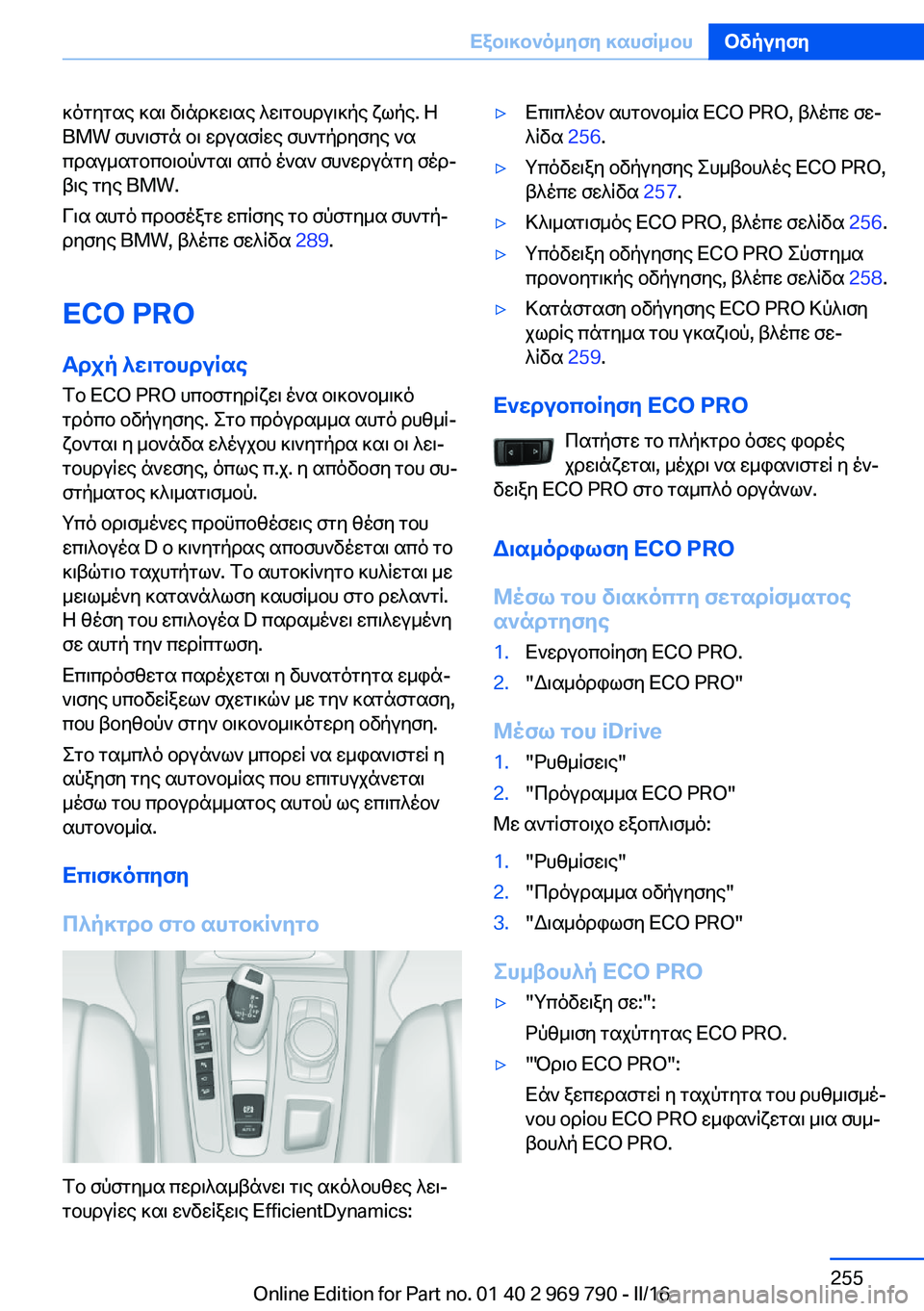 Εξοικονόμηση καυσίμου Οδήγηση

κότητας και διάρκειας λειτουργικής ζωής. Η BMW συνιστά οι εργασίες συντήρησης να πραγματοποιούνται από έναν συνεργάτη σέρβις της BMW.

Για αυτό προσέξτε επίσης το σύστημα συντήρησης BMW, βλέπε σελίδα 289.

ECO PRO

Αρχή λειτουργίας

Το ECO PRO υποστηρίζει ένα οικονομικό τρόπο οδήγησης. Στο πρόγραμμα αυτό ρυθμίζονται η μονάδα ελέγχου κινητήρα και οι λειτουργίες άνεσης, όπως π.χ. η απόδοση του συστήματος κλιματισμού.

Υπό ορισμένες προϋποθέσεις στη θέση του επιλογέα D ο κινητήρας αποσυνδέεται από το κιβώτιο ταχυτήτων. Το αυτοκίνητο κυλίεται με μειωμένη κατανάλωση καυσίμου στο ρελαντί. Η θέση του επιλογέα D παραμένει επιλεγμένη σε αυτή την περίπτωση.

Επιπρόσθετα παρέχεται η δυνατότητα εμφάνισης υποδείξεων σχετικών με την κατάσταση, που βοηθούν στην οικονομικότερη οδήγηση.

Στο ταμπλό οργάνων μπορεί να εμφανιστεί η αύξηση της αυτονομίας που επιτυγχάνεται μέσω του προγράμματος αυτού ως επιπλέον αυτονομία.

Επισκόπηση

Πλήκτρο στο αυτοκίνητο

Το σύστημα περιλαμβάνει τις ακόλουθες λειτουργίες και ενδείξεις EfficientDynamics:

▷ Επιπλέον αυτονομία ECO PRO, βλέπε σελίδα 256.

▷ Υπόδειξη οδήγησης Συμβουλές ECO PRO, βλέπε σελίδα 257.

▷ Κλιματισμός ECO PRO, βλέπε σελίδα 256.

▷ Υπόδειξη οδήγησης ECO PRO Σύστημα προνοητικής οδήγησης, βλέπε σελίδα 258.

▷ Κατάσταση οδήγησης ECO PRO Κύλιση χωρίς πάτημα του γκαζιού, βλέπε σελίδα 259.

Ενεργοποίηση ECO PRO

Πατήστε το πλήκτρο όσες φορές χρειάζεται, μέχρι να εμφανιστεί η ένδειξη ECO PRO στο ταμπλό οργάνων.

Διαμόρφωση ECO PRO

Μέσω του διακόπτη σεταρίσματος ανάρτησης

1. Ενεργοποίηση ECO PRO.
2. "Διαμόρφωση ECO PRO"

Μέσω του iDrive

1. "Ρυθμίσεις"
2. "Πρόγραμμα ECO PRO"

Με αντίστοιχο εξοπλισμό:

1. "Ρυθμίσεις"
2. "Πρόγραμμα οδήγησης"
3. "Διαμόρφωση ECO PRO"

Συμβουλή ECO PRO

▷ "Υπόδειξη σε:":
Ρύθμιση ταχύτητας ECO PRO.

▷ "Όριο ECO PRO":
Εάν ξεπεραστεί η ταχύτητα του ρυθμισμένου ορίου ECO PRO εμφανίζεται μια συμβουλή ECO PRO.

255

Online Edition for Part no. 01 40 2 969 790 - II/16 carmanualsonline.info